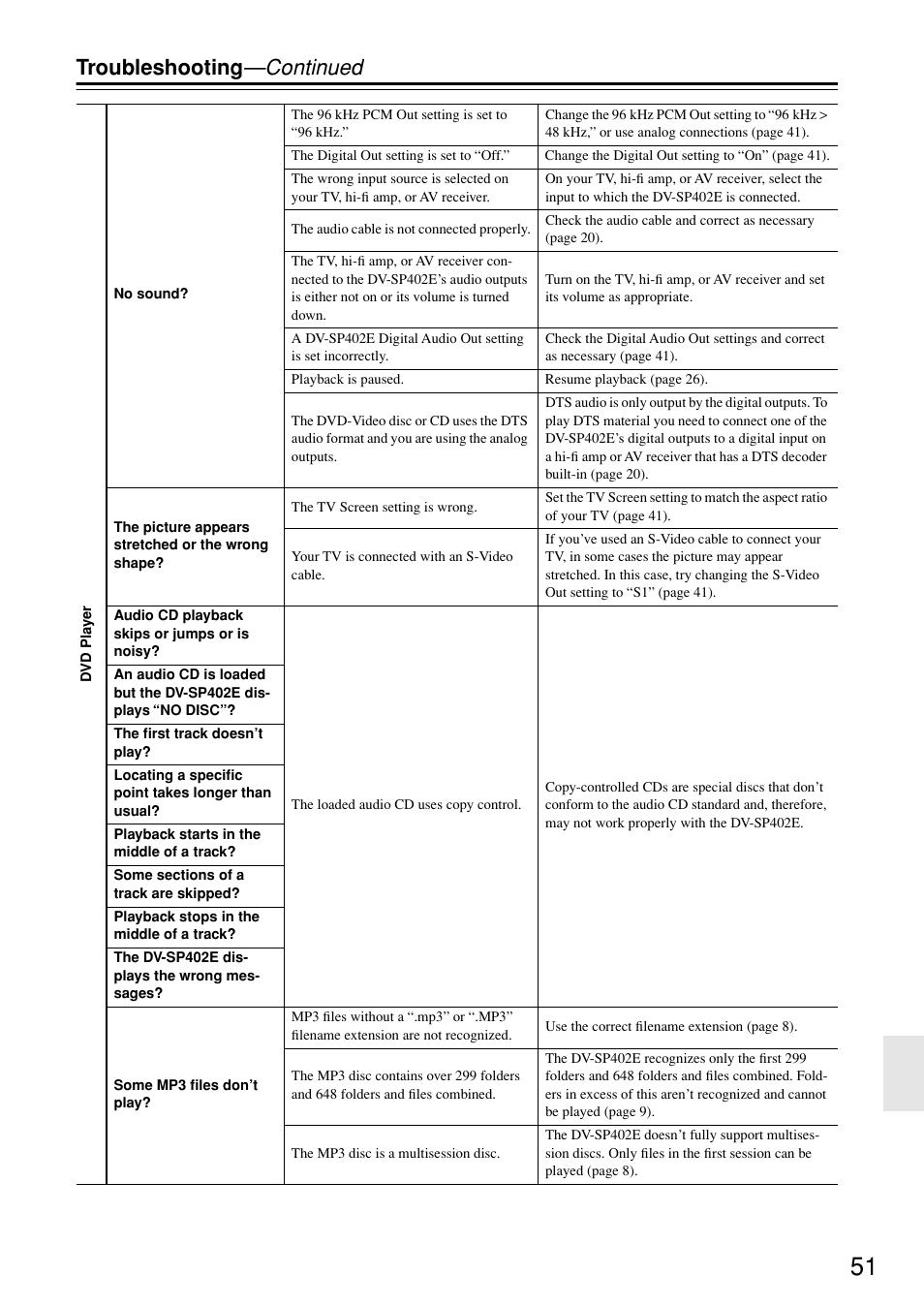 Troubleshooting—Continued

| | | | |
|---|---|---|---|
| DVD Player | No sound? | The 96 kHz PCM Out setting is set to “96 kHz.” | Change the 96 kHz PCM Out setting to “96 kHz > 48 kHz,” or use analog connections (page 41). |
| | | The Digital Out setting is set to “Off.” | Change the Digital Out setting to “On” (page 41). |
| | | The wrong input source is selected on your TV, hi-fi amp, or AV receiver. | On your TV, hi-fi amp, or AV receiver, select the input to which the DV-SP402E is connected. |
| | | The audio cable is not connected properly. | Check the audio cable and correct as necessary (page 20). |
| | | The TV, hi-fi amp, or AV receiver connected to the DV-SP402E’s audio outputs is either not on or its volume is turned down. | Turn on the TV, hi-fi amp, or AV receiver and set its volume as appropriate. |
| | | A DV-SP402E Digital Audio Out setting is set incorrectly. | Check the Digital Audio Out settings and correct as necessary (page 41). |
| | | Playback is paused. | Resume playback (page 26). |
| | | The DVD-Video disc or CD uses the DTS audio format and you are using the analog outputs. | DTS audio is only output by the digital outputs. To play DTS material you need to connect one of the DV-SP402E’s digital outputs to a digital input on a hi-fi amp or AV receiver that has a DTS decoder built-in (page 20). |
| | The picture appears stretched or the wrong shape? | The TV Screen setting is wrong. | Set the TV Screen setting to match the aspect ratio of your TV (page 41). |
| | | Your TV is connected with an S-Video cable. | If you’ve used an S-Video cable to connect your TV, in some cases the picture may appear stretched. In this case, try changing the S-Video Out setting to “S1” (page 41). |
| | Audio CD playback skips or jumps or is noisy? | The loaded audio CD uses copy control. | Copy-controlled CDs are special discs that don’t conform to the audio CD standard and, therefore, may not work properly with the DV-SP402E. |
| | An audio CD is loaded but the DV-SP402E displays “NO DISC”? | | |
| | The first track doesn’t play? | | |
| | Locating a specific point takes longer than usual? | | |
| | Playback starts in the middle of a track? | | |
| | Some sections of a track are skipped? | | |
| | Playback stops in the middle of a track? | | |
| | The DV-SP402E displays the wrong messages? | | |
| | Some MP3 files don’t play? | MP3 files without a “.mp3” or “.MP3” filename extension are not recognized. | Use the correct filename extension (page 8). |
| | | The MP3 disc contains over 299 folders and 648 folders and files combined. | The DV-SP402E recognizes only the first 299 folders and 648 folders and files combined. Folders in excess of this aren’t recognized and cannot be played (page 9). |
| | | The MP3 disc is a multisession disc. | The DV-SP402E doesn’t fully support multisession discs. Only files in the first session can be played (page 8). |

51